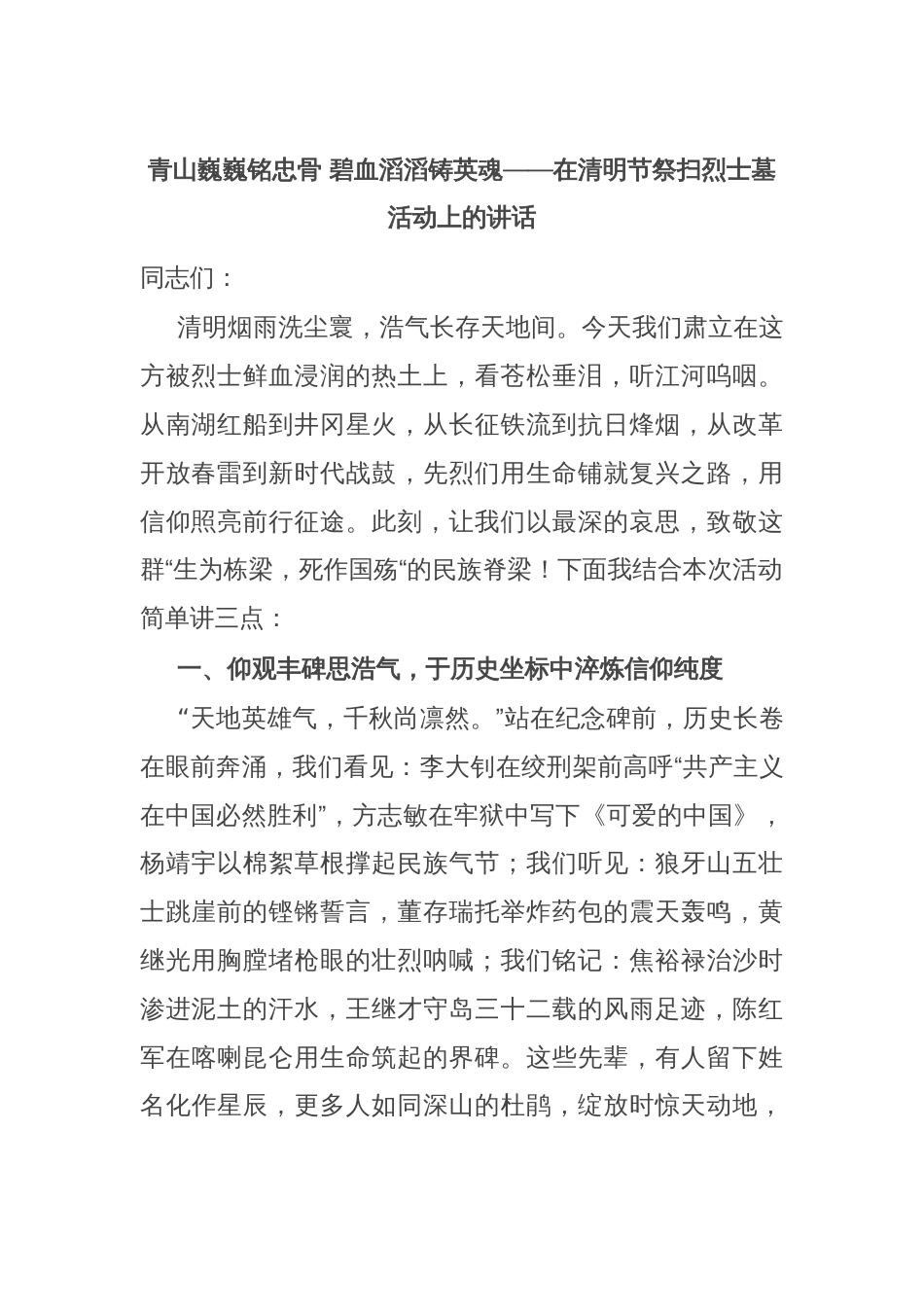 青山巍巍铭忠骨 碧血滔滔铸英魂——在清明节祭扫烈士墓活动上的讲话

同志们：

清明烟雨洗尘寰，浩气长存天地间。今天我们肃立在这方被烈士鲜血浸润的热土上，看苍松垂泪，听江河呜咽。从南湖红船到井冈星火，从长征铁流到抗日烽烟，从改革开放春雷到新时代战鼓，先烈们用生命铺就复兴之路，用信仰照亮前行征途。此刻，让我们以最深的哀思，致敬这群“生为栋梁，死作国殇“的民族脊梁！下面我结合本次活动简单讲三点：

一、仰观丰碑思浩气，于历史坐标中淬炼信仰纯度

“天地英雄气，千秋尚凛然。”站在纪念碑前，历史长卷在眼前奔涌，我们看见：李大钊在绞刑架前高呼“共产主义在中国必然胜利”，方志敏在牢狱中写下《可爱的中国》，杨靖宇以棉絮草根撑起民族气节；我们听见：狼牙山五壮士跳崖前的铿锵誓言，董存瑞托举炸药包的震天轰鸣，黄继光用胸膛堵枪眼的壮烈呐喊；我们铭记：焦裕禄治沙时渗进泥土的汗水，王继才守岛三十二载的风雨足迹，陈红军在喀喇昆仑用生命筑起的界碑。这些先辈，有人留下姓名化作星辰，更多人如同深山的杜鹃，绽放时惊天动地，